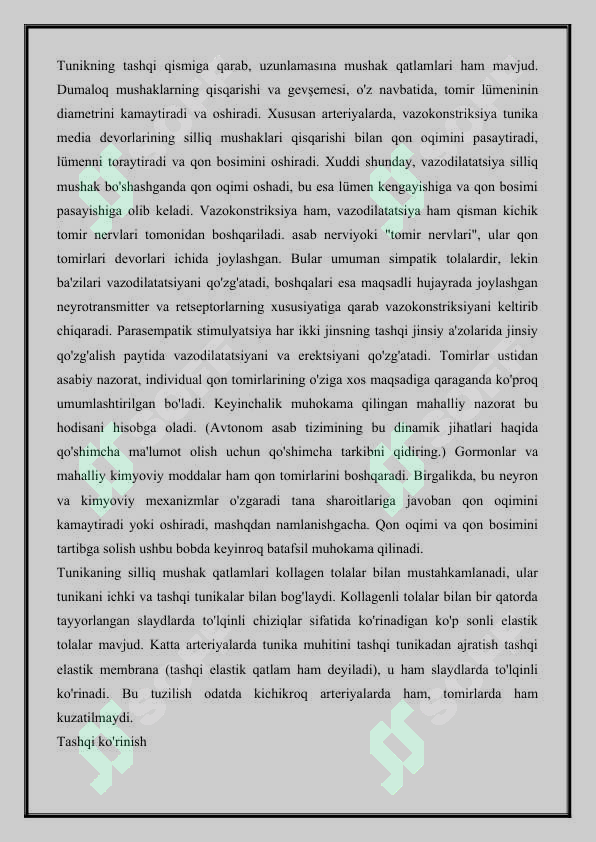 Tunikning tashqi qismiga qarab, uzunlamasına mushak qatlamlari ham mavjud. Dumaloq mushaklarning qisqarishi va gevşemesi, o'z navbatida, tomir lümeninin diametrini kamaytiradi va oshiradi. Xususan arteriyalarda, vazokonstriksiya tunika media devorlarining silliq mushaklari qisqarishi bilan qon oqimini pasaytiradi, lümenni toraytiradi va qon bosimini oshiradi. Xuddi shunday, vazodilatatsiya silliq mushak bo'shashganda qon oqimi oshadi, bu esa lümen kengayishiga va qon bosimi pasayishiga olib keladi. Vazokonstriksiya ham, vazodilatatsiya ham qisman kichik tomir nervlari tomonidan boshqariladi. asab nerviyoki "tomir nervlari", ular qon tomirlari devorlari ichida joylashgan. Bular umuman simpatik tolalardir, lekin ba'zilari vazodilatatsiyani qo'zg'atadi, boshqalari esa maqsadli hujayrada joylashgan neyrotransmitter va retseptorlarning xususiyatiga qarab vazokonstriksiyani keltirib chiqaradi. Parasempatik stimulyatsiya har ikki jinsning tashqi jinsiy a'zolarida jinsiy qo'zg'alish paytida vazodilatatsiyani va erektsiyani qo'zg'atadi. Tomirlar ustidan asabiy nazorat, individual qon tomirlarining o'ziga xos maqsadiga qaraganda ko'proq umumlashtirilgan bo'ladi. Keyinchalik muhokama qilingan mahalliy nazorat bu hodisani hisobga oladi. (Avtonom asab tizimining bu dinamik jihatlari haqida qo'shimcha ma'lumot olish uchun qo'shimcha tarkibni qidiring.) Gormonlar va mahalliy kimyoviy moddalar ham qon tomirlarini boshqaradi. Birgalikda, bu neyron va kimyoviy mexanizmlar o'zgaradi tana sharoitlariga javoban qon oqimini kamaytiradi yoki oshiradi, mashqdan namlanishgacha. Qon oqimi va qon bosimini tartibga solish ushbu bobda keyinroq batafsil muhokama qilinadi.
Tunikaning silliq mushak qatlamlari kollagen tolalar bilan mustahkamlanadi, ular tunikani ichki va tashqi tunikalar bilan bog'laydi. Kollagenli tolalar bilan bir qatorda tayyorlangan slaydlarda to'lqinli chiziqlar sifatida ko'rinadigan ko'p sonli elastik tolalar mavjud. Katta arteriyalarda tunika muhitini tashqi tunikadan ajratish tashqi elastik membrana (tashqi elastik qatlam ham deyiladi), u ham slaydlarda to'lqinli ko'rinadi. Bu tuzilish odatda kichikroq arteriyalarda ham, tomirlarda ham kuzatilmaydi.
Tashqi ko'rinish